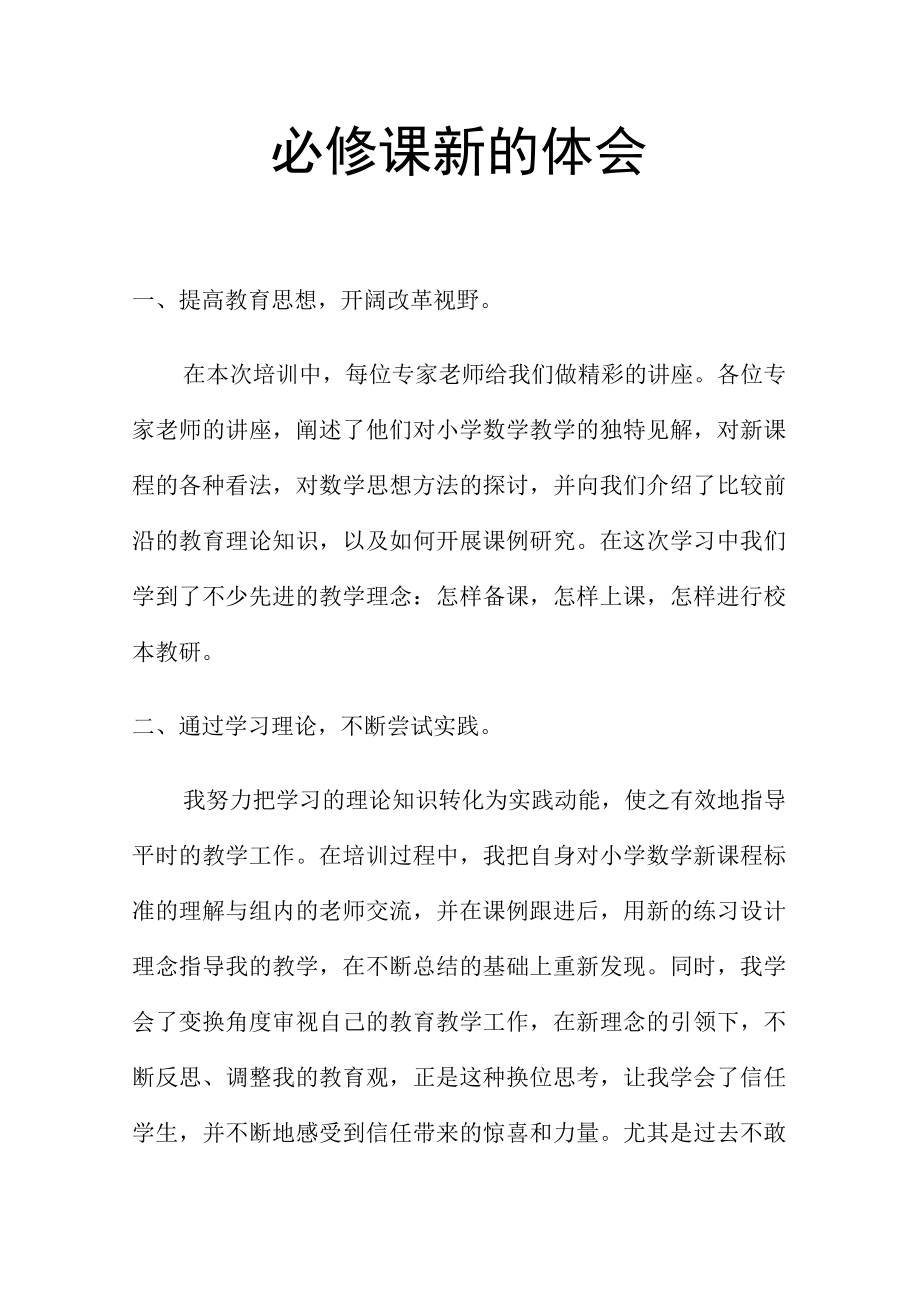 必修课新的体会

一、提高教育思想，开阔改革视野。

在本次培训中，每位专家老师给我们做精彩的讲座。各位专家老师的讲座，阐述了他们对小学数学教学的独特见解，对新课程的各种看法，对数学思想方法的探讨，并向我们介绍了比较前沿的教育理论知识，以及如何开展课例研究。在这次学习中我们学到了不少先进的教学理念：怎样备课，怎样上课，怎样进行校本教研。

二、通过学习理论，不断尝试实践。

我努力把学习的理论知识转化为实践动能，使之有效地指导平时的教学工作。在培训过程中，我把自身对小学数学新课程标准的理解与组内的老师交流，并在课例跟进后，用新的练习设计理念指导我的教学，在不断总结的基础上重新发现。同时，我学会了变换角度审视自己的教育教学工作，在新理念的引领下，不断反思、调整我的教育观，正是这种换位思考，让我学会了信任学生，并不断地感受到信任带来的惊喜和力量。尤其是过去不敢